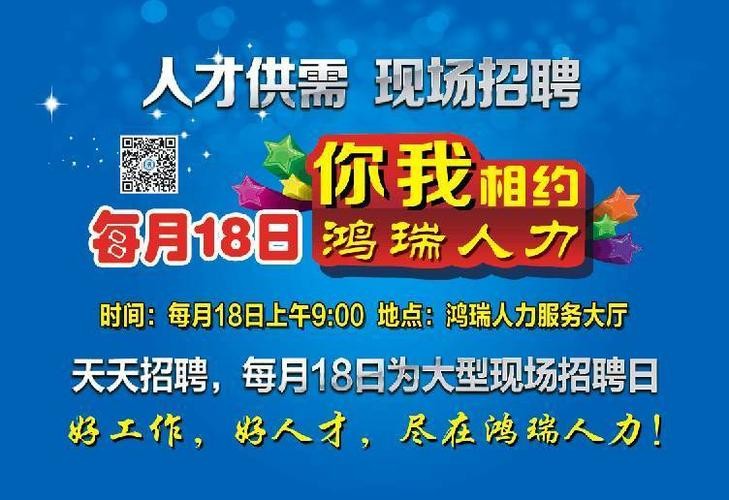 人才供需 现场招聘

每月18日

你我相约
鸿瑞人力

时间：每月18日上午9:00 地点：鸿瑞人力服务大厅

天天招聘，每月18日为大型现场招聘日

好工作，好人才，尽在鸿瑞人力！